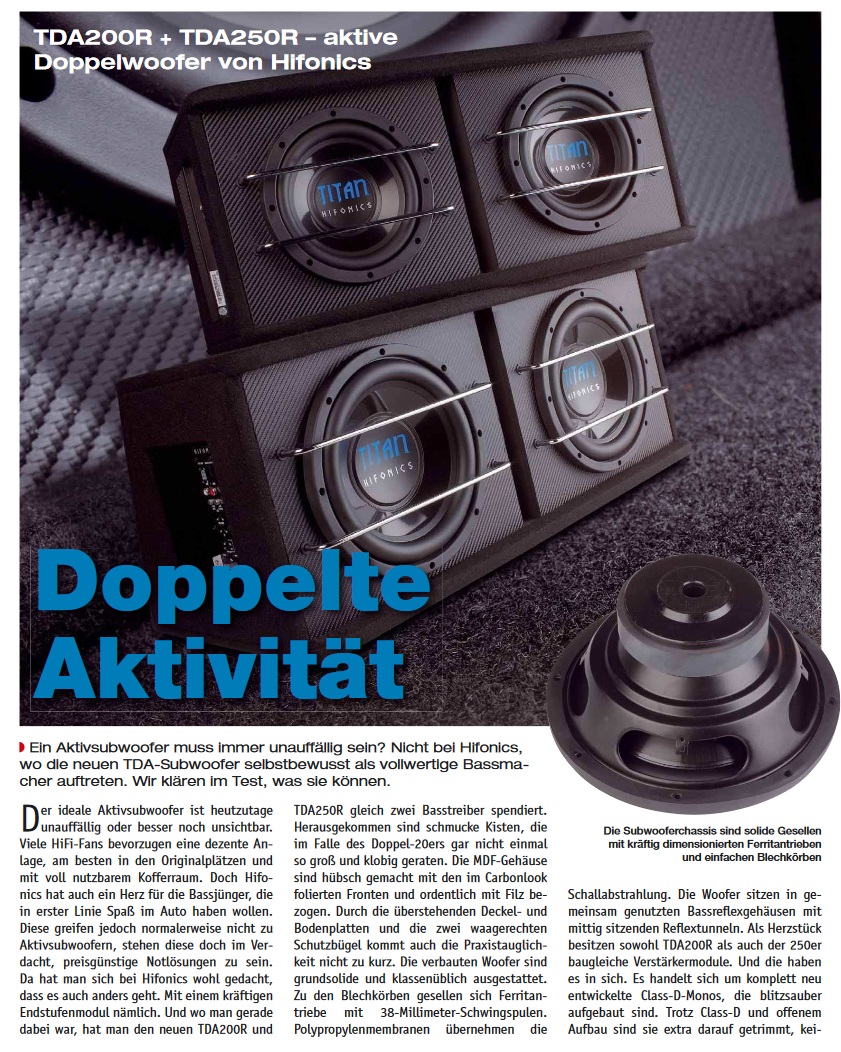 TDA200R + TDA250R – aktive Doppelwoofer von Hifonics

TITAN HIFONICS

TITAN HIFONICS

TITAN HIFONICS

TITAN HIFONICS

Doppelte Aktivität

Ein Aktivsubwoofer muss immer unauffällig sein? Nicht bei Hifonics, wo die neuen TDA-Subwoofer selbstbewusst als vollwertige Bassmacher auftreten. Wir klären im Test, was sie können.

Der ideale Aktivsubwoofer ist heutzutage unauffällig oder besser noch unsichtbar. Viele HiFi-Fans bevorzugen eine dezente Anlage, am besten in den Originalplätzen und mit voll nutzbarem Kofferraum. Doch Hifonics hat auch ein Herz für die Bassjünger, die in erster Linie Spaß im Auto haben wollen. Diese greifen jedoch normalerweise nicht zu Aktivsubwoofern, stehen diese doch im Verdacht, preisgünstige Notlösungen zu sein. Da hat man sich bei Hifonics wohl gedacht, dass es auch anders geht. Mit einem kräftigen Endstufenmodul nämlich. Und wo man gerade dabei war, hat man den neuen TDA200R und

TDA250R gleich zwei Basstreiber spendiert. Herausgekommen sind schmucke Kisten, die im Falle des Doppel-20ers gar nicht einmal so groß und klobig geraten. Die MDF-Gehäuse sind hübsch gemacht mit den im Carbonlook folierten Fronten und ordentlich mit Filz bezogen. Durch die überstehenden Deckel- und Bodenplatten und die zwei waagerechten Schutzbügel kommt auch die Praxistauglichkeit nicht zu kurz. Die verbauten Woofer sind grundsolide und klassenüblich ausgestattet. Zu den Blechkörben gesellen sich Ferritantriebe mit 38-Millimeter-Schwingspulen. Polypropylenmembranen übernehmen die

Die Subwooferchassis sind solide Gesellen mit kräftig dimensionierten Ferritantrieben und einfachen Blechkörben

Schallabstrahlung. Die Woofer sitzen in gemeinsam genutzten Bassreflexgehäusen mit mittig sitzenden Reflextunneln. Als Herzstück besitzen sowohl TDA200R als auch der 250er baugleiche Verstärkermodule. Und die haben es in sich. Es handelt sich um komplett neu entwickelte Class-D-Monos, die blitzsauber aufgebaut sind. Trotz Class-D und offenem Aufbau sind sie extra darauf getrimmt, kei-